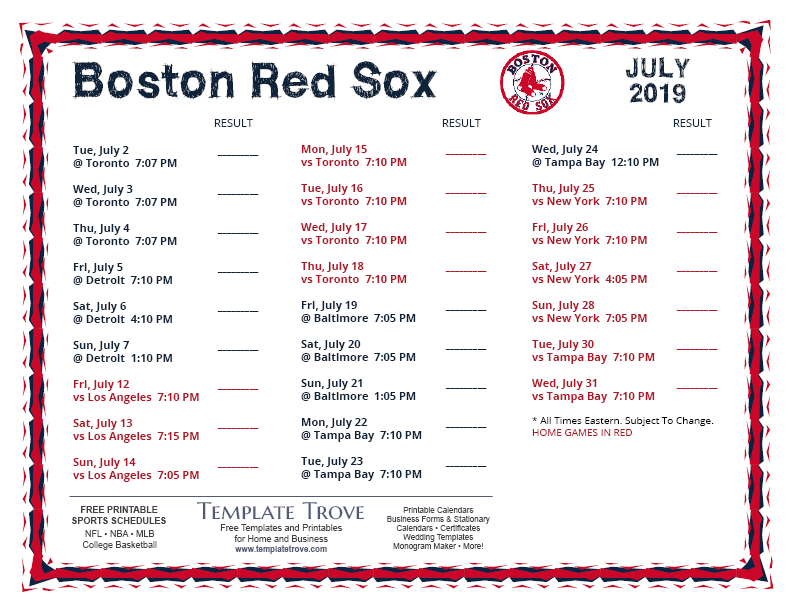 Boston Red Sox

BOSTON RED SOX

JULY 2019

RESULT

Tue, July 2
@ Toronto 7:07 PM ____

Wed, July 3
@ Toronto 7:07 PM ____

Thu, July 4
@ Toronto 7:07 PM ____

Fri, July 5
@ Detroit 7:10 PM ____

Sat, July 6
@ Detroit 4:10 PM ____

Sun, July 7
@ Detroit 1:10 PM ____

Fri, July 12
vs Los Angeles 7:10 PM ____

Sat, July 13
vs Los Angeles 7:15 PM ____

Sun, July 14
vs Los Angeles 7:05 PM ____

RESULT

Mon, July 15
vs Toronto 7:10 PM ____

Tue, July 16
vs Toronto 7:10 PM ____

Wed, July 17
vs Toronto 7:10 PM ____

Thu, July 18
vs Toronto 7:10 PM ____

Fri, July 19
@ Baltimore 7:05 PM ____

Sat, July 20
@ Baltimore 7:05 PM ____

Sun, July 21
@ Baltimore 1:05 PM ____

Mon, July 22
@ Tampa Bay 7:10 PM ____

Tue, July 23
@ Tampa Bay 7:10 PM ____

RESULT

Wed, July 24
@ Tampa Bay 12:10 PM ____

Thu, July 25
vs New York 7:10 PM ____

Fri, July 26
vs New York 7:10 PM ____

Sat, July 27
vs New York 4:05 PM ____

Sun, July 28
vs New York 7:05 PM ____

Tue, July 30
vs Tampa Bay 7:10 PM ____

Wed, July 31
vs Tampa Bay 7:10 PM ____

* All Times Eastern. Subject To Change.
HOME GAMES IN RED

FREE PRINTABLE
SPORTS SCHEDULES
NFL • NBA • MLB
College Basketball

TEMPLATE TROVE
Free Templates and Printables
for Home and Business
www.templatetrove.com

Printable Calendars
Business Forms & Stationary
Calendars • Certificates
Wedding Templates
Monogram Maker • More!